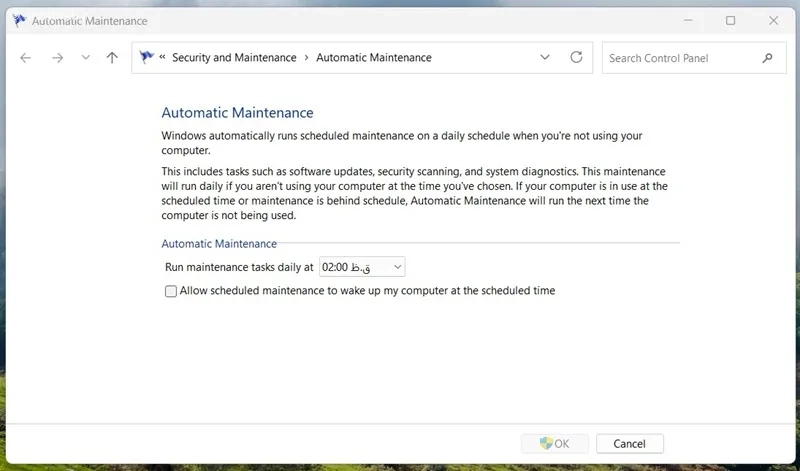 Automatic Maintenance

« Security and Maintenance > Automatic Maintenance

Search Control Panel

Automatic Maintenance

Windows automatically runs scheduled maintenance on a daily schedule when you're not using your computer.

This includes tasks such as software updates, security scanning, and system diagnostics. This maintenance will run daily if you aren't using your computer at the time you've chosen. If your computer is in use at the scheduled time or maintenance is behind schedule, Automatic Maintenance will run the next time the computer is not being used.

Automatic Maintenance

Run maintenance tasks daily at 02:00 ق.ظ

Allow scheduled maintenance to wake up my computer at the scheduled time

OK

Cancel